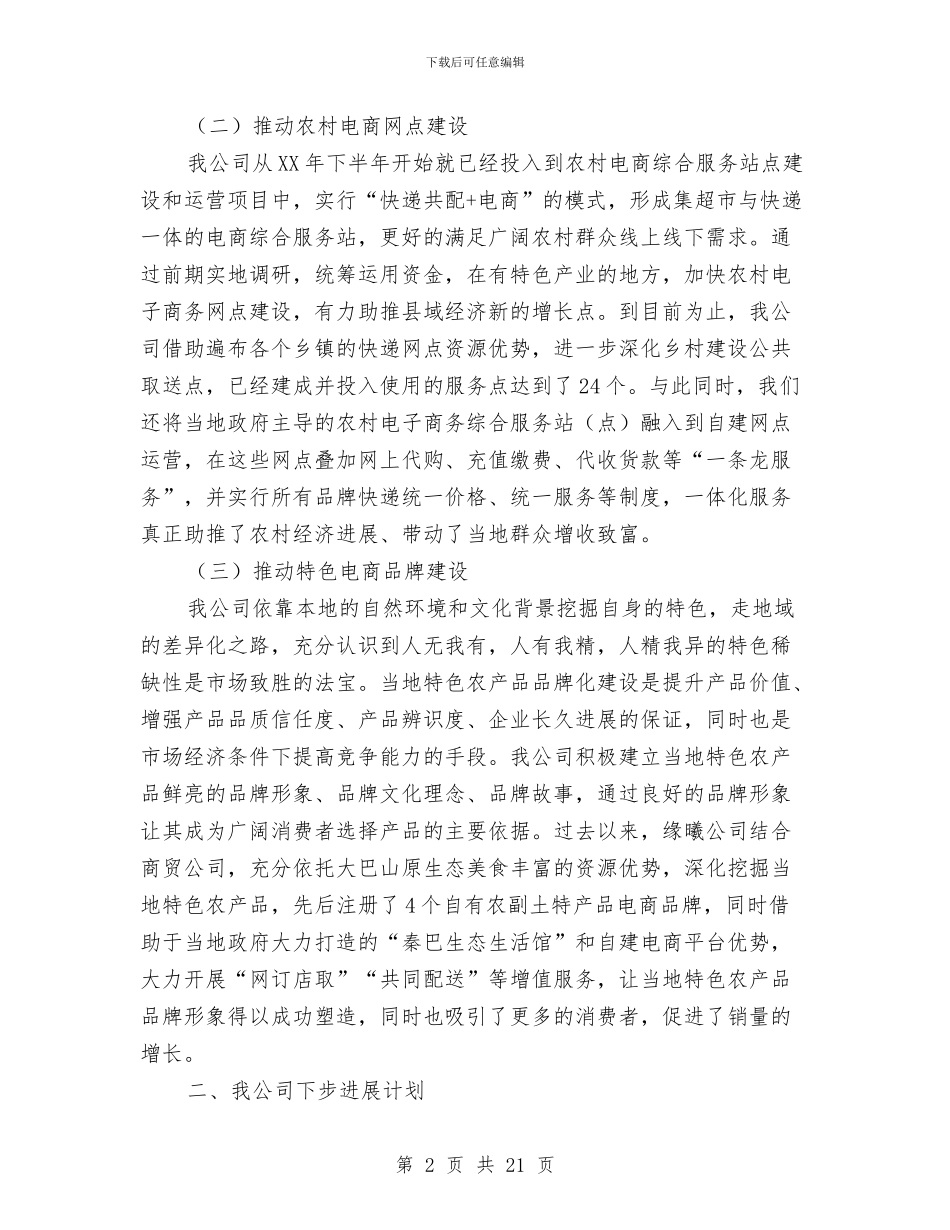 下载后可任意编辑

（二）推动农村电商网点建设

我公司从XX年下半年开始就已经投入到农村电商综合服务站点建设和运营项目中，实行“快递共配+电商”的模式，形成集超市与快递一体的电商综合服务站，更好的满足广阔农村群众线上线下需求。通过前期实地调研，统筹运用资金，在有特色产业的地方，加快农村电子商务网点建设，有力助推县域经济新的增长点。到目前为止，我公司借助遍布各个乡镇的快递网点资源优势，进一步深化乡村建设公共取送点，已经建成并投入使用的服务点达到了24个。与此同时，我们还将当地政府主导的农村电子商务综合服务站（点）融入到自建网点运营，在这些网点叠加网上代购、充值缴费、代收货款等“一条龙服务”，并实行所有品牌快递统一价格、统一服务等制度，一体化服务真正助推了农村经济进展、带动了当地群众增收致富。

（三）推动特色电商品牌建设

我公司依靠本地的自然环境和文化背景挖掘自身的特色，走地域的差异化之路，充分认识到人无我有，人有我精，人精我异的特色稀缺性是市场致胜的法宝。当地特色农产品品牌化建设是提升产品价值、增强产品品质信任度、产品辨识度、企业长久进展的保证，同时也是市场经济条件下提高竞争能力的手段。我公司积极建立当地特色农产品鲜亮的品牌形象、品牌文化理念、品牌故事，通过良好的品牌形象让其成为广阔消费者选择产品的主要依据。过去以来，缘曦公司结合商贸公司，充分依托大巴山原生态美食丰富的资源优势，深化挖掘当地特色农产品，先后注册了4个自有农副土特产品电商品牌，同时借助于当地政府大力打造的“秦巴生态生活馆”和自建电商平台优势，大力开展“网订店取”“共同配送”等增值服务，让当地特色农产品品牌形象得以成功塑造，同时也吸引了更多的消费者，促进了销量的增长。

二、我公司下步进展计划

第 2 页 共 21 页